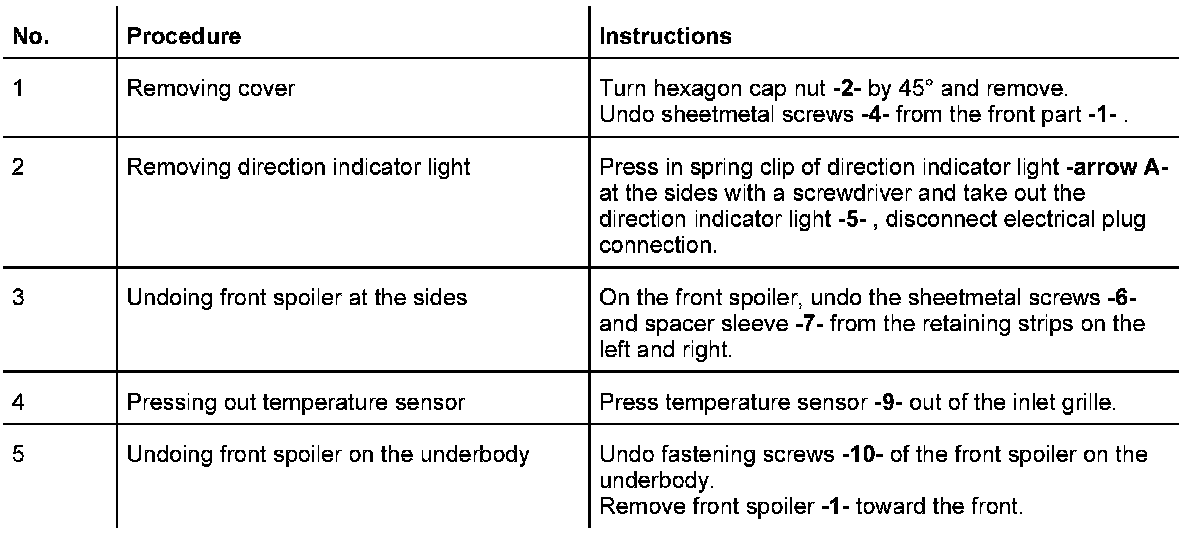 | No. | Procedure | Instructions |
|---|---|---|
| 1 | Removing cover | Turn hexagon cap nut -2- by 45° and remove. Undo sheetmetal screws -4- from the front part -1- . |
| 2 | Removing direction indicator light | Press in spring clip of direction indicator light -arrow A- at the sides with a screwdriver and take out the direction indicator light -5- , disconnect electrical plug connection. |
| 3 | Undoing front spoiler at the sides | On the front spoiler, undo the sheetmetal screws -6- and spacer sleeve -7- from the retaining strips on the left and right. |
| 4 | Pressing out temperature sensor | Press temperature sensor -9- out of the inlet grille. |
| 5 | Undoing front spoiler on the underbody | Undo fastening screws -10- of the front spoiler on the underbody. Remove front spoiler -1- toward the front. |